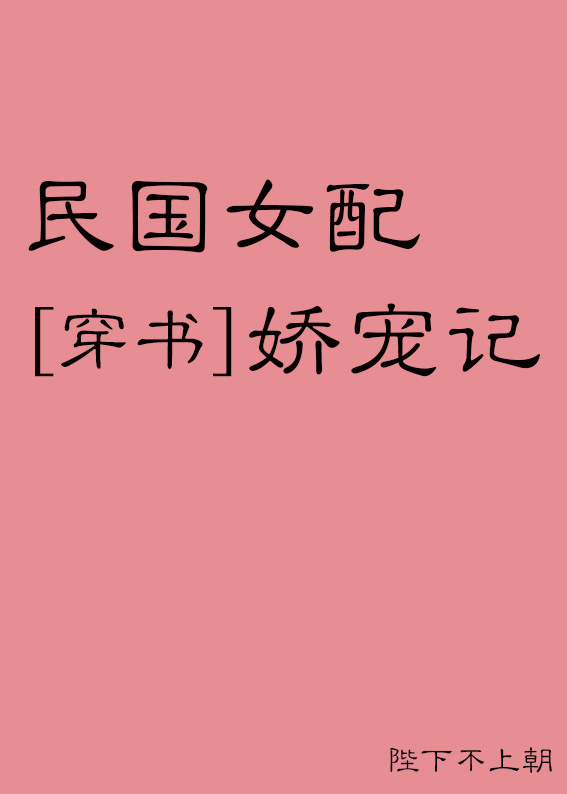 民国女配

[穿书]娇宠记

陛下不上朝